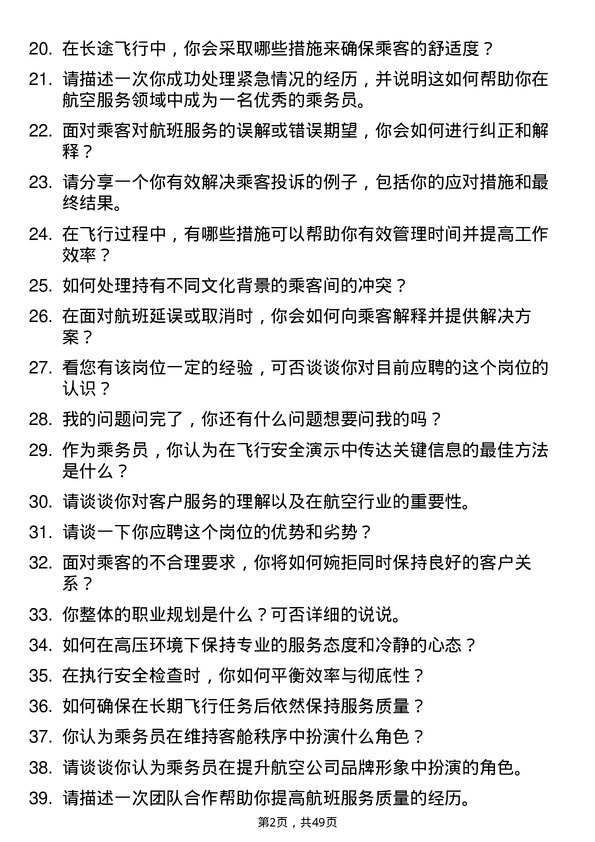 20. 在长途飞行中，你会采取哪些措施来确保乘客的舒适度？

21. 请描述一次你成功处理紧急情况的经历，并说明这如何帮助你在航空服务领域中成为一名优秀的乘务员。

22. 面对乘客对航班服务的误解或错误期望，你会如何进行纠正和解释？

23. 请分享一个你有效解决乘客投诉的例子，包括你的应对措施和最终结果。

24. 在飞行过程中，有哪些措施可以帮助你有效管理时间并提高工作效率？

25. 如何处理持有不同文化背景的乘客间的冲突？

26. 在面对航班延误或取消时，你会如何向乘客解释并提供解决方案？

27. 看您有该岗位一定的经验，可否谈谈你对目前应聘的这个岗位的认识？

28. 我的问题问完了，你还有什么问题想要问我的吗？

29. 作为乘务员，你认为在飞行安全演示中传达关键信息的最佳方法是什么？

30. 请谈谈你对客户服务的理解以及在航空行业的重要性。

31. 请谈一下你应聘这个岗位的优势和劣势？

32. 面对乘客的不合理要求，你将如何婉拒同时保持良好的客户关系？

33. 你整体的职业规划是什么？可否详细的说说。

34. 如何在高压环境下保持专业的服务态度和冷静的心态？

35. 在执行安全检查时，你如何平衡效率与彻底性？

36. 如何确保在长期飞行任务后依然保持服务质量？

37. 你认为乘务员在维持客舱秩序中扮演什么角色？

38. 请谈谈你认为乘务员在提升航空公司品牌形象中扮演的角色。

39. 请描述一次团队合作帮助你提高航班服务质量的经历。

第2页，共49页